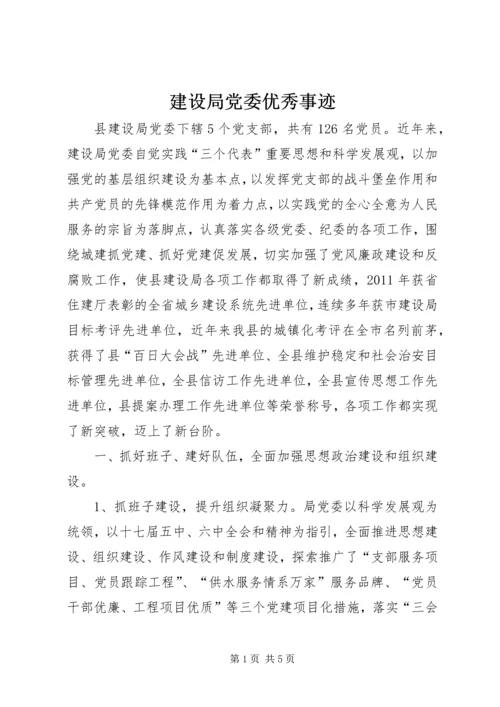 建设局党委优秀事迹

县建设局党委下辖5个党支部，共有126名党员。近年来，建设局党委自觉实践“三个代表”重要思想和科学发展观，以加强党的基层组织建设为基本点，以发挥党支部的战斗堡垒作用和共产党员的先锋模范作用为着力点，以实践党的全心全意为人民服务的宗旨为落脚点，认真落实各级党委、纪委的各项工作，围绕城建抓党建、抓好党建促发展，切实加强了党风廉政建设和反腐败工作，使县建设局各项工作都取得了新成绩，2011年获省住建厅表彰的全省城乡建设系统先进单位，连续多年获市建设局目标考评先进单位，近年来我县的城镇化考评在全市名列前茅，获得了县“百日大会战”先进单位、全县维护稳定和社会治安目标管理先进单位，全县信访工作先进单位，全县宣传思想工作先进单位，县提案办理工作先进单位等荣誉称号，各项工作都实现了新突破，迈上了新台阶。

一、抓好班子、建好队伍，全面加强思想政治建设和组织建设。

1、抓班子建设，提升组织凝聚力。局党委以科学发展观为统领，以十七届五中、六中全会和精神为指引，全面推进思想建设、组织建设、作风建设和制度建设，探索推广了“支部服务项目、党员跟踪工程”、“供水服务情系万家”服务品牌、“党员干部优廉、工程项目优质”等三个党建项目化措施，落实“三会

第1页 共5页